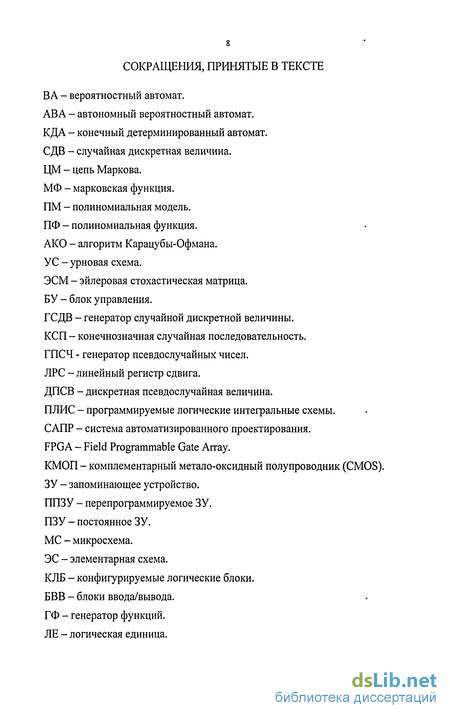 8

СОКРАЩЕНИЯ, ПРИНЯТЫЕ В ТЕКСТЕ

ВА – вероятностный автомат.

АВА – автономный вероятностный автомат.

КДА – конечный детерминированный автомат.

СДВ – случайная дискретная величина.

ЦМ – цепь Маркова.

МФ – марковская функция.

ПМ – полиномиальная модель.

ПФ – полиномиальная функция.

АКО – алгоритм Карацубы-Офмана.

УС – урновая схема.

ЭСМ – эйлеровая стохастическая матрица.

БУ – блок управления.

ГСДВ – генератор случайной дискретной величины.

КСП – конечнозначная случайная последовательность.

ГПСЧ - генератор псевдослучайных чисел.

ЛРС – линейный регистр сдвига.

ДПСВ – дискретная псевдослучайная величина.

ПЛИС – программируемые логические интегральные схемы.

САПР – система автоматизированного проектирования.

FPGA – Field Programmable Gate Array.

КМОП – комплементарный метало-оксидный полупроводник (CMOS).

ЗУ – запоминающее устройство.

ППЗУ – перепрограммируемое ЗУ.

ПЗУ – постоянное ЗУ.

МС – микросхема.

ЭС – элементарная схема.

КЛБ – конфигурируемые логические блоки.

БВВ – блоки ввода/вывода.

ГФ – генератор функций.

ЛЕ – логическая единица.

dsLib.net
библиотека диссертаций